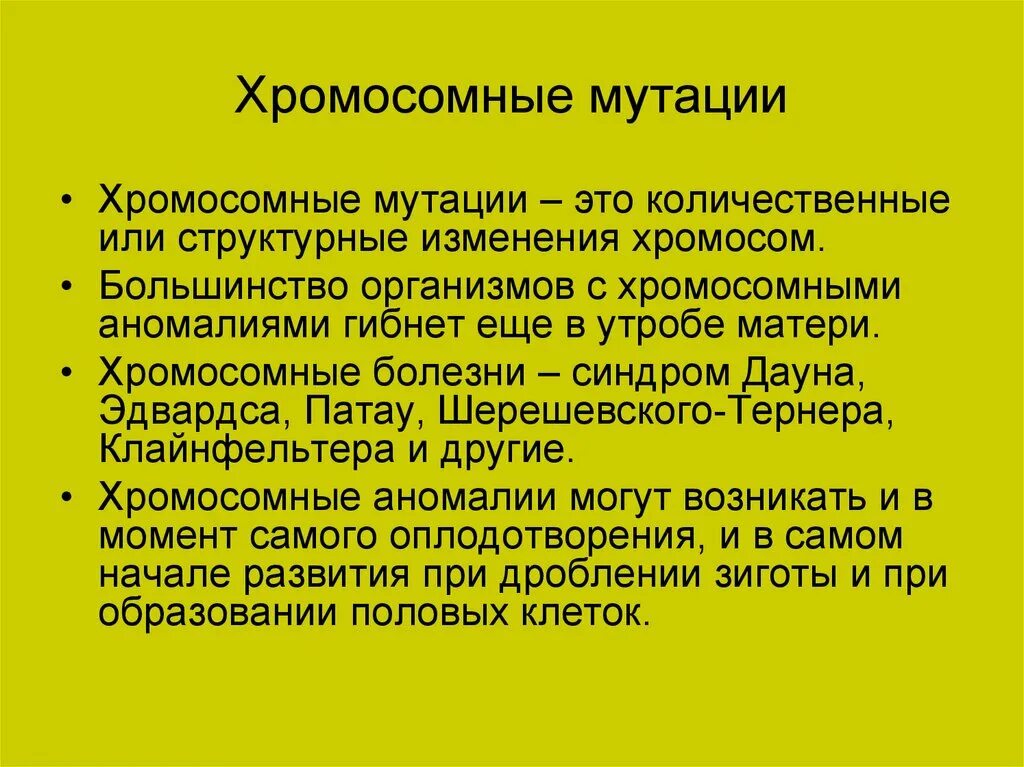 Хромосомные мутации

• Хромосомные мутации – это количественные или структурные изменения хромосом.

• Большинство организмов с хромосомными аномалиями гибнет еще в утробе матери.

• Хромосомные болезни – синдром Дауна, Эдвардса, Патау, Шерешевского-Тернера, Клайнфельтера и другие.

• Хромосомные аномалии могут возникать и в момент самого оплодотворения, и в самом начале развития при дроблении зиготы и при образовании половых клеток.